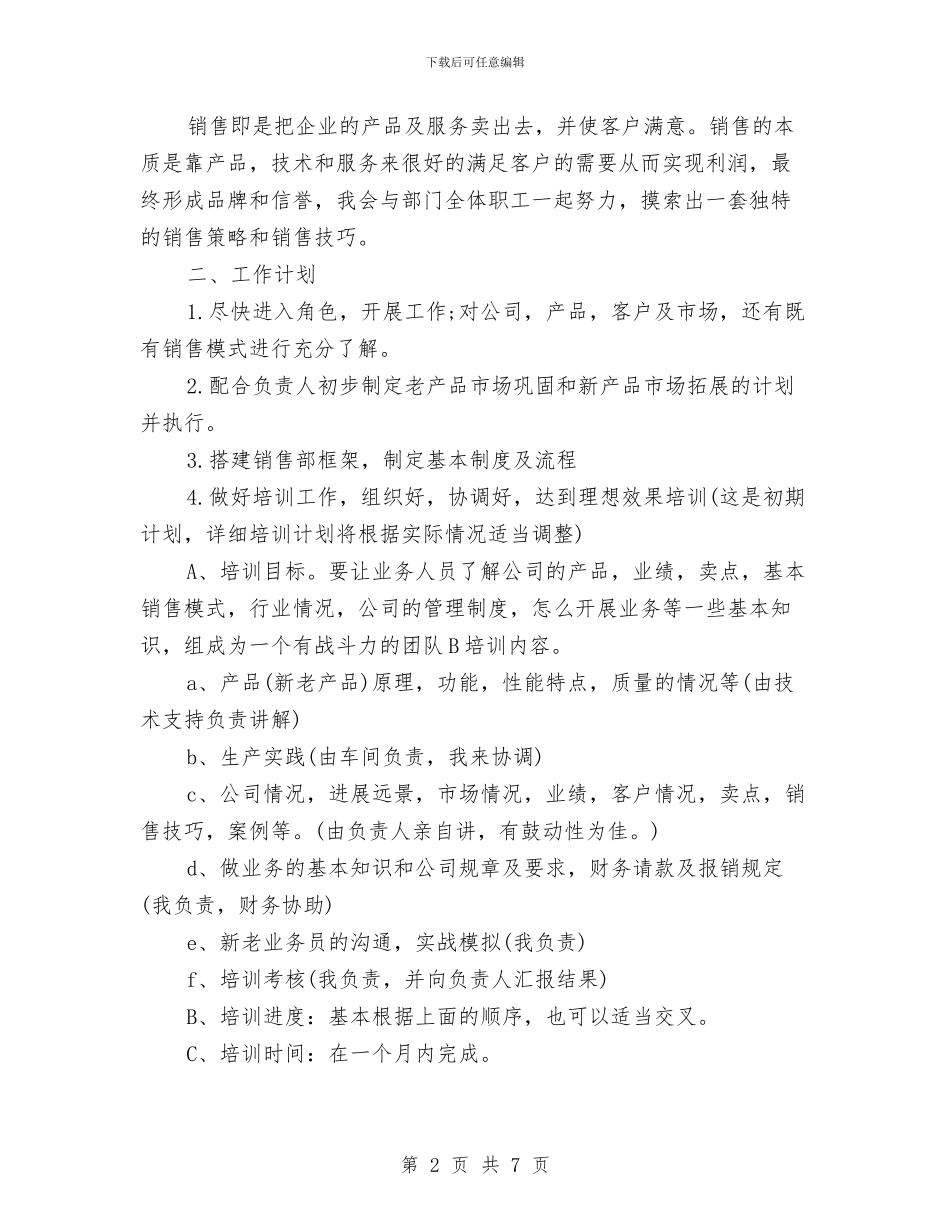 下载后可任意编辑

销售即是把企业的产品及服务卖出去，并使客户满意。销售的本质是靠产品，技术和服务来很好的满足客户的需要从而实现利润，最终形成品牌和信誉，我会与部门全体职工一起努力，摸索出一套独特的销售策略和销售技巧。

二、工作计划

1.尽快进入角色，开展工作;对公司，产品，客户及市场，还有既有销售模式进行充分了解。

2.配合负责人初步制定老产品市场巩固和新产品市场拓展的计划并执行。

3.搭建销售部框架，制定基本制度及流程

4.做好培训工作，组织好，协调好，达到理想效果培训(这是初期计划，详细培训计划将根据实际情况适当调整)

A、培训目标。要让业务人员了解公司的产品，业绩，卖点，基本销售模式，行业情况，公司的管理制度，怎么开展业务等一些基本知识，组成为一个有战斗力的团队B培训内容。

a、产品(新老产品)原理，功能，性能特点，质量的情况等(由技术支持负责讲解)

b、生产实践(由车间负责，我来协调)

c、公司情况，进展远景，市场情况，业绩，客户情况，卖点，销售技巧，案例等。(由负责人亲自讲，有鼓动性为佳。)

d、做业务的基本知识和公司规章及要求，财务请款及报销规定(我负责，财务协助)

e、新老业务员的沟通，实战模拟(我负责)

f、培训考核(我负责，并向负责人汇报结果)

B、培训进度：基本根据上面的顺序，也可以适当交叉。

C、培训时间：在一个月内完成。

第 2 页 共 7 页